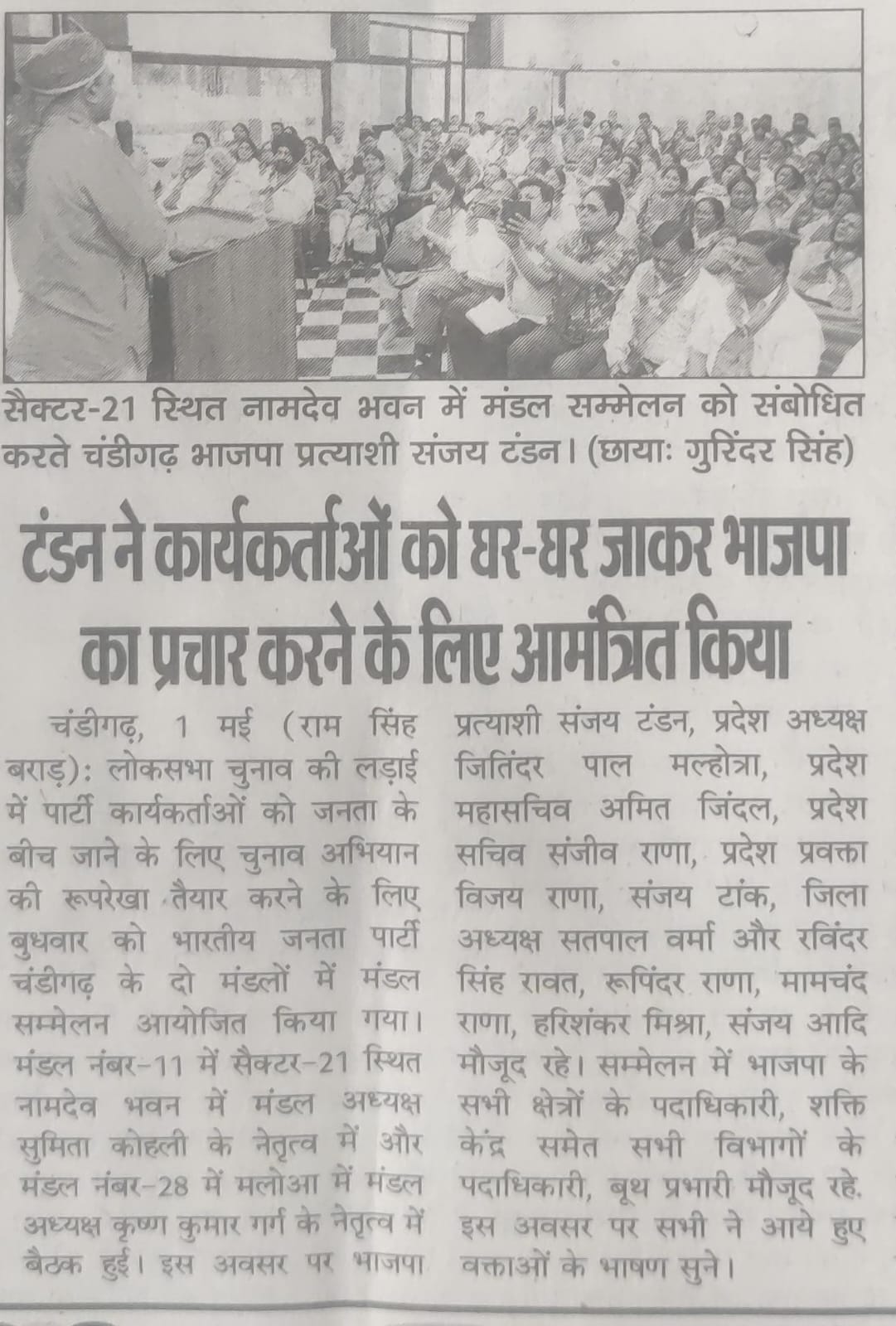 सैक्टर-21 स्थित नामदेव भवन में मंडल सम्मेलन को संबोधित करते चंडीगढ़ भाजपा प्रत्याशी संजय टंडन। (छायाः गुरिंदर सिंह)

टंडन ने कार्यकर्ताओं को घर-घर जाकर भाजपा का प्रचार करने के लिए आमंत्रित किया

चंडीगढ़, 1 मई (राम सिंह बराड़): लोकसभा चुनाव की लड़ाई में पार्टी कार्यकर्ताओं को जनता के बीच जाने के लिए चुनाव अभियान की रूपरेखा तैयार करने के लिए बुधवार को भारतीय जनता पार्टी चंडीगढ़ के दो मंडलों में मंडल सम्मेलन आयोजित किया गया। मंडल नंबर-11 में सैक्टर-21 स्थित नामदेव भवन में मंडल अध्यक्ष सुमिता कोहली के नेतृत्व में और मंडल नंबर-28 में मलोआ में मंडल अध्यक्ष कृष्ण कुमार गर्ग के नेतृत्व में बैठक हुई। इस अवसर पर भाजपा प्रत्याशी संजय टंडन, प्रदेश अध्यक्ष जितिंदर पाल मल्होत्रा, प्रदेश महासचिव अमित जिंदल, प्रदेश सचिव संजीव राणा, प्रदेश प्रवक्ता विजय राणा, संजय टांक, जिला अध्यक्ष सतपाल वर्मा और रविंदर सिंह रावत, रूपिंदर राणा, मामचंद राणा, हरिशंकर मिश्रा, संजय आदि मौजूद रहे। सम्मेलन में भाजपा के सभी क्षेत्रों के पदाधिकारी, शक्ति केंद्र समेत सभी विभागों के पदाधिकारी, बूथ प्रभारी मौजूद रहे. इस अवसर पर सभी ने आये हुए वक्ताओं के भाषण सुने।